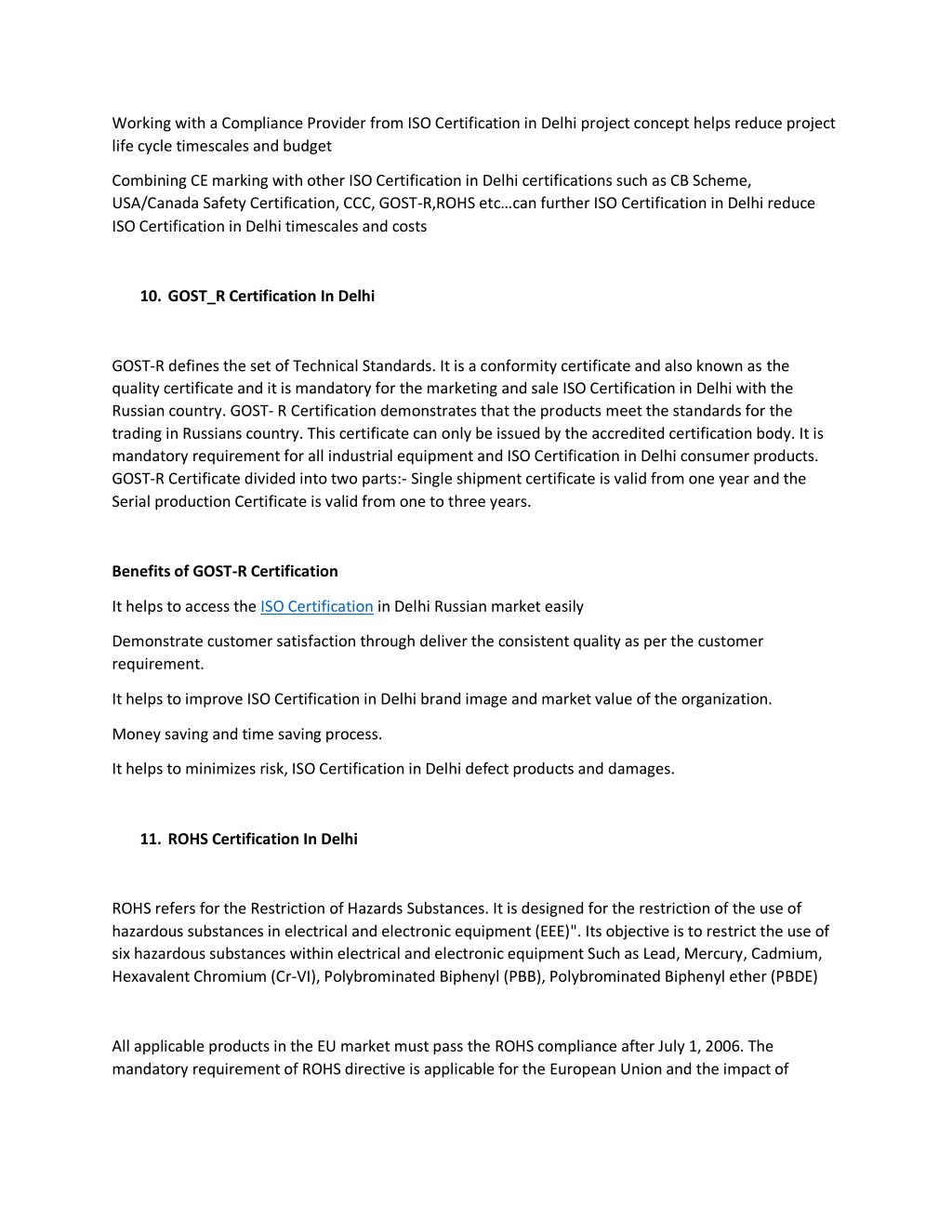 Working with a Compliance Provider from ISO Certification in Delhi project concept helps reduce project life cycle timescales and budget

Combining CE marking with other ISO Certification in Delhi certifications such as CB Scheme, USA/Canada Safety Certification, CCC, GOST-R,ROHS etc…can further ISO Certification in Delhi reduce ISO Certification in Delhi timescales and costs

10. GOST_R Certification In Delhi

GOST-R defines the set of Technical Standards. It is a conformity certificate and also known as the quality certificate and it is mandatory for the marketing and sale ISO Certification in Delhi with the Russian country. GOST- R Certification demonstrates that the products meet the standards for the trading in Russians country. This certificate can only be issued by the accredited certification body. It is mandatory requirement for all industrial equipment and ISO Certification in Delhi consumer products. GOST-R Certificate divided into two parts:- Single shipment certificate is valid from one year and the Serial production Certificate is valid from one to three years.

Benefits of GOST-R Certification

It helps to access the ISO Certification in Delhi Russian market easily

Demonstrate customer satisfaction through deliver the consistent quality as per the customer requirement.

It helps to improve ISO Certification in Delhi brand image and market value of the organization.

Money saving and time saving process.

It helps to minimizes risk, ISO Certification in Delhi defect products and damages.

11. ROHS Certification In Delhi

ROHS refers for the Restriction of Hazards Substances. It is designed for the restriction of the use of hazardous substances in electrical and electronic equipment (EEE)". Its objective is to restrict the use of six hazardous substances within electrical and electronic equipment Such as Lead, Mercury, Cadmium, Hexavalent Chromium (Cr-VI), Polybrominated Biphenyl (PBB), Polybrominated Biphenyl ether (PBDE)

All applicable products in the EU market must pass the ROHS compliance after July 1, 2006. The mandatory requirement of ROHS directive is applicable for the European Union and the impact of